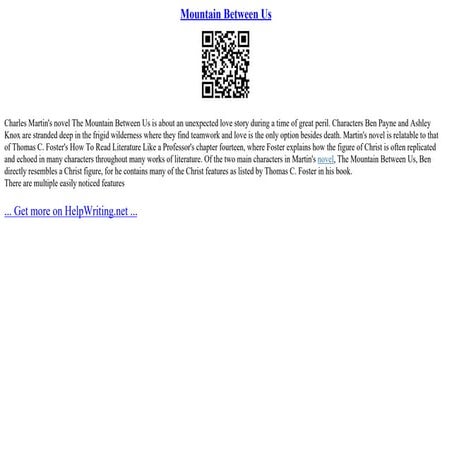 Mountain Between Us

Charles Martin's novel The Mountain Between Us is about an unexpected love story during a time of great peril. Characters Ben Payne and Ashley Knox are stranded deep in the frigid wilderness where they find teamwork and love is the only option besides death. Martin's novel is relatable to that of Thomas C. Foster's How To Read Literature Like a Professor's chapter fourteen, where Foster explains how the figure of Christ is often replicated and echoed in many characters throughout many works of literature. Of the two main characters in Martin's novel, The Mountain Between Us, Ben directly resembles a Christ figure, for he contains many of the Christ features as listed by Thomas C. Foster in his book.
There are multiple easily noticed features

... Get more on HelpWriting.net ...